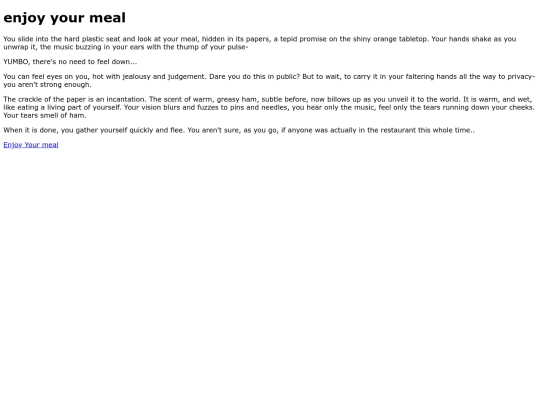 enjoy your meal

You slide into the hard plastic seat and look at your meal, hidden in its papers, a tepid promise on the shiny orange tabletop. Your hands shake as you unwrap it, the music buzzing in your ears with the thump of your pulse-

YUMBO, there's no need to feel down...

You can feel eyes on you, hot with jealousy and judgement. Dare you do this in public? But to wait, to carry it in your faltering hands all the way to privacy- you aren't strong enough.

The crackle of the paper is an incantation. The scent of warm, greasy ham, subtle before, now billows up as you unveil it to the world. It is warm, and wet, like eating a living part of yourself. Your vision blurs and fuzzes to pins and needles, you hear only the music, feel only the tears running down your cheeks. Your tears smell of ham.

When it is done, you gather yourself quickly and flee. You aren't sure, as you go, if anyone was actually in the restaurant this whole time..

Enjoy Your meal